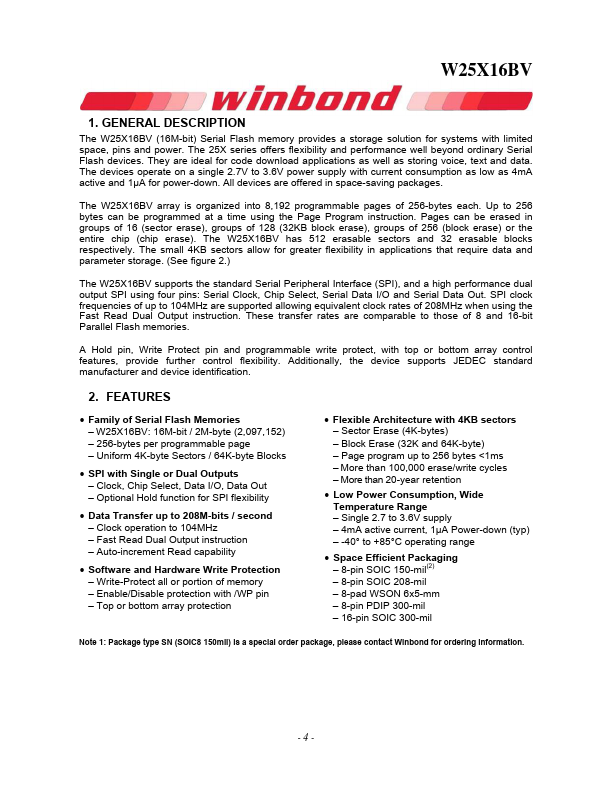 W25X16BV

winbond

1. GENERAL DESCRIPTION

The W25X16BV (16M-bit) Serial Flash memory provides a storage solution for systems with limited space, pins and power. The 25X series offers flexibility and performance well beyond ordinary Serial Flash devices. They are ideal for code download applications as well as storing voice, text and data. The devices operate on a single 2.7V to 3.6V power supply with current consumption as low as 4mA active and 1µA for power-down. All devices are offered in space-saving packages.

The W25X16BV array is organized into 8,192 programmable pages of 256-bytes each. Up to 256 bytes can be programmed at a time using the Page Program instruction. Pages can be erased in groups of 16 (sector erase), groups of 128 (32KB block erase), groups of 256 (block erase) or the entire chip (chip erase). The W25X16BV has 512 erasable sectors and 32 erasable blocks respectively. The small 4KB sectors allow for greater flexibility in applications that require data and parameter storage. (See figure 2.)

The W25X16BV supports the standard Serial Peripheral Interface (SPI), and a high performance dual output SPI using four pins: Serial Clock, Chip Select, Serial Data I/O and Serial Data Out. SPI clock frequencies of up to 104MHz are supported allowing equivalent clock rates of 208MHz when using the Fast Read Dual Output instruction. These transfer rates are comparable to those of 8 and 16-bit Parallel Flash memories.

A Hold pin, Write Protect pin and programmable write protect, with top or bottom array control features, provide further control flexibility. Additionally, the device supports JEDEC standard manufacturer and device identification.

2. FEATURES

• Family of Serial Flash Memories
– W25X16BV: 16M-bit / 2M-byte (2,097,152)
– 256-bytes per programmable page
– Uniform 4K-byte Sectors / 64K-byte Blocks

• SPI with Single or Dual Outputs
– Clock, Chip Select, Data I/O, Data Out
– Optional Hold function for SPI flexibility

• Data Transfer up to 208M-bits / second
– Clock operation to 104MHz
– Fast Read Dual Output instruction
– Auto-increment Read capability

• Software and Hardware Write Protection
– Write-Protect all or portion of memory
– Enable/Disable protection with /WP pin
– Top or bottom array protection

• Flexible Architecture with 4KB sectors
– Sector Erase (4K-bytes)
– Block Erase (32K and 64K-byte)
– Page program up to 256 bytes <1ms
– More than 100,000 erase/write cycles
– More than 20-year retention

• Low Power Consumption, Wide Temperature Range
– Single 2.7 to 3.6V supply
– 4mA active current, 1µA Power-down (typ)
– -40° to +85°C operating range

• Space Efficient Packaging
– 8-pin SOIC 150-mil$^{(2)}$
– 8-pin SOIC 208-mil
– 8-pad WSON 6x5-mm
– 8-pin PDIP 300-mil
– 16-pin SOIC 300-mil

Note 1: Package type SN (SOIC8 150mil) is a special order package, please contact Winbond for ordering information.

- 4 -